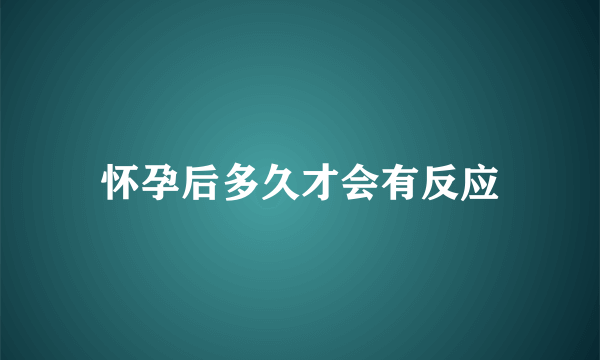 怀孕后多久才会有反应